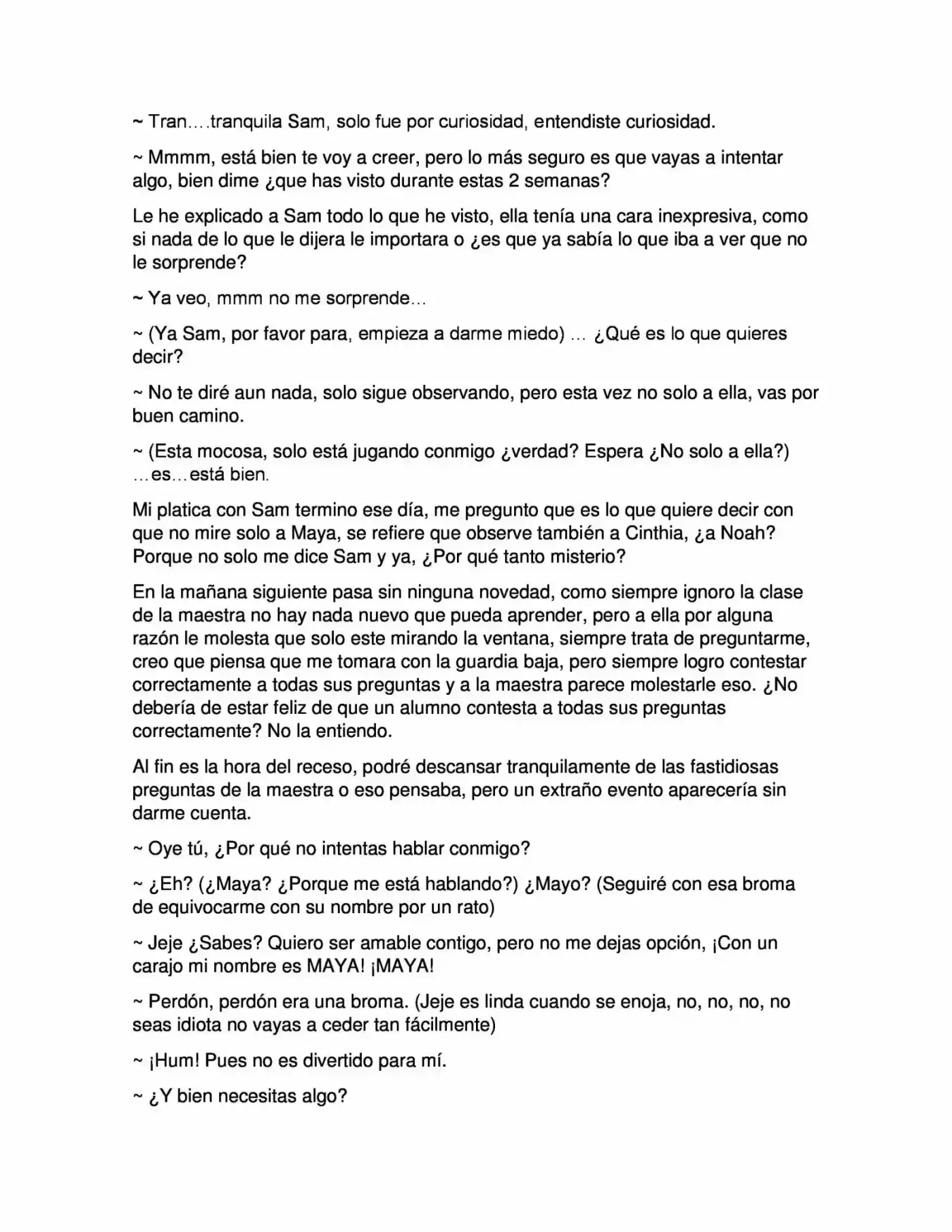 ~ Tran….tranquila Sam, solo fue por curiosidad, entendiste curiosidad.

~ Mmmm, está bien te voy a creer, pero lo más seguro es que vayas a intentar algo, bien dime ¿que has visto durante estas 2 semanas?

Le he explicado a Sam todo lo que he visto, ella tenía una cara inexpresiva, como si nada de lo que le dijera le importara o ¿es que ya sabía lo que iba a ver que no le sorprende?

~ Ya veo, mmm no me sorprende…

~ (Ya Sam, por favor para, empieza a darme miedo) … ¿Qué es lo que quieres decir?

~ No te diré aun nada, solo sigue observando, pero esta vez no solo a ella, vas por buen camino.

~ (Esta mocosa, solo está jugando conmigo ¿verdad? Espera ¿No solo a ella?) …es…está bien.

Mi platica con Sam termino ese día, me pregunto que es lo que quiere decir con que no mire solo a Maya, se refiere que observe también a Cinthia, ¿a Noah? Porque no solo me dice Sam y ya, ¿Por qué tanto misterio?

En la mañana siguiente pasa sin ninguna novedad, como siempre ignoro la clase de la maestra no hay nada nuevo que pueda aprender, pero a ella por alguna razón le molesta que solo este mirando la ventana, siempre trata de preguntarme, creo que piensa que me tomara con la guardia baja, pero siempre logro contestar correctamente a todas sus preguntas y a la maestra parece molestarle eso. ¿No debería de estar feliz de que un alumno contesta a todas sus preguntas correctamente? No la entiendo.

Al fin es la hora del receso, podré descansar tranquilamente de las fastidiosas preguntas de la maestra o eso pensaba, pero un extraño evento aparecería sin darme cuenta.

~ Oye tú, ¿Por qué no intentas hablar conmigo?

~ ¿Eh? (¿Maya? ¿Porque me está hablando?) ¿Mayo? (Seguiré con esa broma de equivocarme con su nombre por un rato)

~ Jeje ¿Sabes? Quiero ser amable contigo, pero no me dejas opción, ¡Con un carajo mi nombre es MAYA! ¡MAYA!

~ Perdón, perdón era una broma. (Jeje es linda cuando se enoja, no, no, no, no seas idiota no vayas a ceder tan fácilmente)

~ ¡Hum! Pues no es divertido para mí.

~ ¿Y bien necesitas algo?